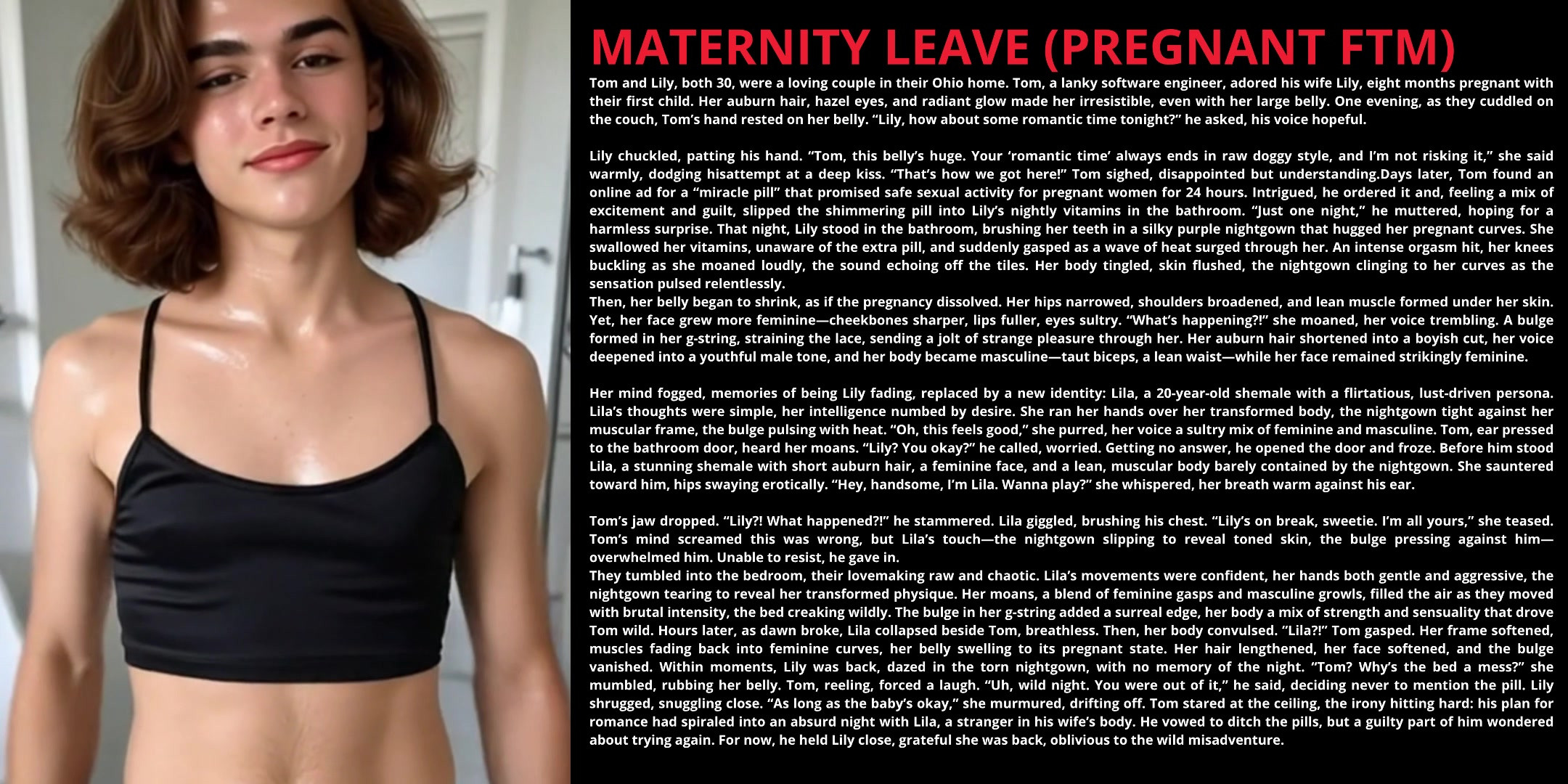 MATERNITY LEAVE (PREGNANT FTM)

Tom and Lily, both 30, were a loving couple in their Ohio home. Tom, a lanky software engineer, adored his wife Lily, eight months pregnant with their first child. Her auburn hair, hazel eyes, and radiant glow made her irresistible, even with her large belly. One evening, as they cuddled on the couch, Tom's hand rested on her belly. "Lily, how about some romantic time tonight?" he asked, his voice hopeful.

Lily chuckled, patting his hand. "Tom, this belly's huge. Your 'romantic time' always ends in raw doggy style, and I'm not risking it," she said warmly, dodging hisattempt at a deep kiss. "That's how we got here!" Tom sighed, disappointed but understanding.Days later, Tom found an online ad for a "miracle pill" that promised safe sexual activity for pregnant women for 24 hours. Intrigued, he ordered it and, feeling a mix of excitement and guilt, slipped the shimmering pill into Lily's nightly vitamins in the bathroom. "Just one night," he muttered, hoping for a harmless surprise. That night, Lily stood in the bathroom, brushing her teeth in a silky purple nightgown that hugged her pregnant curves. She swallowed her vitamins, unaware of the extra pill, and suddenly gasped as a wave of heat surged through her. An intense orgasm hit, her knees buckling as she moaned loudly, the sound echoing off the tiles. Her body tingled, skin flushed, the nightgown clinging to her curves as the sensation pulsed relentlessly.
Then, her belly began to shrink, as if the pregnancy dissolved. Her hips narrowed, shoulders broadened, and lean muscle formed under her skin. Yet, her face grew more feminine—cheekbones sharper, lips fuller, eyes sultry. "What's happening?!" she moaned, her voice trembling. A bulge formed in her g-string, straining the lace, sending a jolt of strange pleasure through her. Her auburn hair shortened into a boyish cut, her voice deepened into a youthful male tone, and her body became masculine—taut biceps, a lean waist—while her face remained strikingly feminine.

Her mind fogged, memories of being Lily fading, replaced by a new identity: Lila, a 20-year-old shemale with a flirtatious, lust-driven persona. Lila's thoughts were simple, her intelligence numbed by desire. She ran her hands over her transformed body, the nightgown tight against her muscular frame, the bulge pulsing with heat. "Oh, this feels good," she purred, her voice a sultry mix of feminine and masculine. Tom, ear pressed to the bathroom door, heard her moans. "Lily? You okay?" he called, worried. Getting no answer, he opened the door and froze. Before him stood Lila, a stunning shemale with short auburn hair, a feminine face, and a lean, muscular body barely contained by the nightgown. She sauntered toward him, hips swaying erotically. "Hey, handsome, I'm Lila. Wanna play?" she whispered, her breath warm against his ear.

Tom's jaw dropped. "Lily?! What happened?!" he stammered. Lila giggled, brushing his chest. "Lily's on break, sweetie. I'm all yours," she teased. Tom's mind screamed this was wrong, but Lila's touch—the nightgown slipping to reveal toned skin, the bulge pressing against him—overwhelmed him. Unable to resist, he gave in.
They tumbled into the bedroom, their lovemaking raw and chaotic. Lila's movements were confident, her hands both gentle and aggressive, the nightgown tearing to reveal her transformed physique. Her moans, a blend of feminine gasps and masculine growls, filled the air as they moved with brutal intensity, the bed creaking wildly. The bulge in her g-string added a surreal edge, her body a mix of strength and sensuality that drove Tom wild. Hours later, as dawn broke, Lila collapsed beside Tom, breathless. Then, her body convulsed. "Lila?!" Tom gasped. Her frame softened, muscles fading back into feminine curves, her belly swelling to its pregnant state. Her hair lengthened, her face softened, and the bulge vanished. Within moments, Lily was back, dazed in the torn nightgown, with no memory of the night. "Tom? Why's the bed a mess?" she mumbled, rubbing her belly. Tom, reeling, forced a laugh. "Uh, wild night. You were out of it," he said, deciding never to mention the pill. Lily shrugged, snuggling close. "As long as the baby's okay," she murmured, drifting off. Tom stared at the ceiling, the irony hitting hard: his plan for romance had spiraled into an absurd night with Lila, a stranger in his wife's body. He vowed to ditch the pills, but a guilty part of him wondered about trying again. For now, he held Lily close, grateful she was back, oblivious to the wild misadventure.